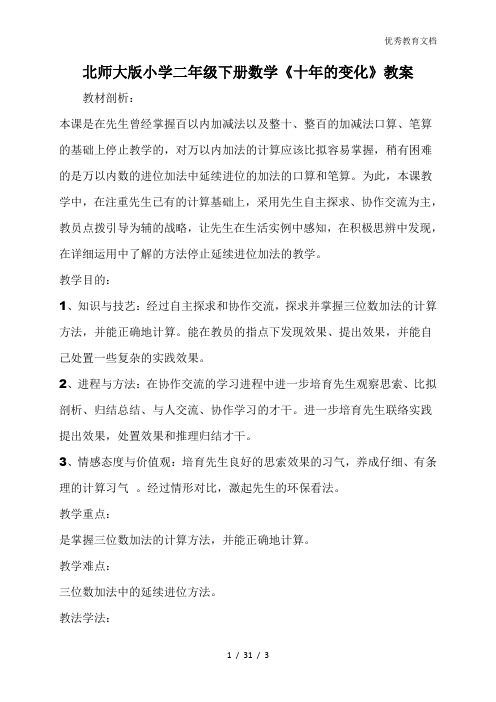 优秀教育文档

北师大版小学二年级下册数学《十年的变化》教案

教材剖析：

本课是在先生曾经掌握百以内加减法以及整十、整百的加减法口算、笔算的基础上停止教学的，对万以内加法的计算应该比拟容易掌握，稍有困难的是万以内数的进位加法中延续进位的加法的口算和笔算。为此，本课教学中，在注重先生已有的计算基础上，采用先生自主探求、协作交流为主，教员点拨引导为辅的战略，让先生在生活实例中感知，在积极思辨中发现，在详细运用中了解的方法停止延续进位加法的教学。

教学目的：

1、知识与技艺：经过自主探求和协作交流，探求并掌握三位数加法的计算方法，并能正确地计算。能在教员的指点下发现效果、提出效果，并能自己处置一些复杂的实践效果。

2、进程与方法：在协作交流的学习进程中进一步培育先生观察思索、比拟剖析、归结总结、与人交流、协作学习的才干。进一步培育先生联络实践提出效果，处置效果和推理归结才干。

3、情感态度与价值观：培育先生良好的思索效果的习气，养成仔细、有条理的计算习气 。经过情形对比，激起先生的环保看法。

教学重点：

是掌握三位数加法的计算方法，并能正确地计算。

教学难点：

三位数加法中的延续进位方法。

教法学法：

1 / 31 / 3